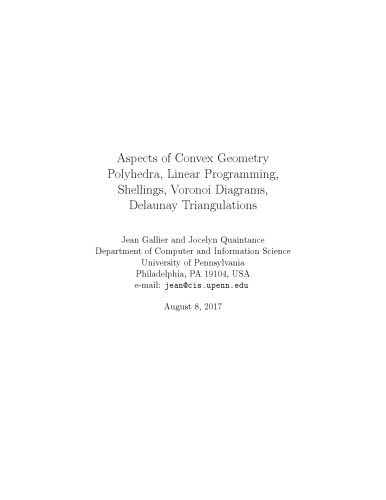 Aspects of Convex Geometry
Polyhedra, Linear Programming,
Shellings, Voronoi Diagrams,
Delaunay Triangulations

Jean Gallier and Jocelyn Quaintance
Department of Computer and Information Science
University of Pennsylvania
Philadelphia, PA 19104, USA
e-mail: jean@cis.upenn.edu

August 8, 2017